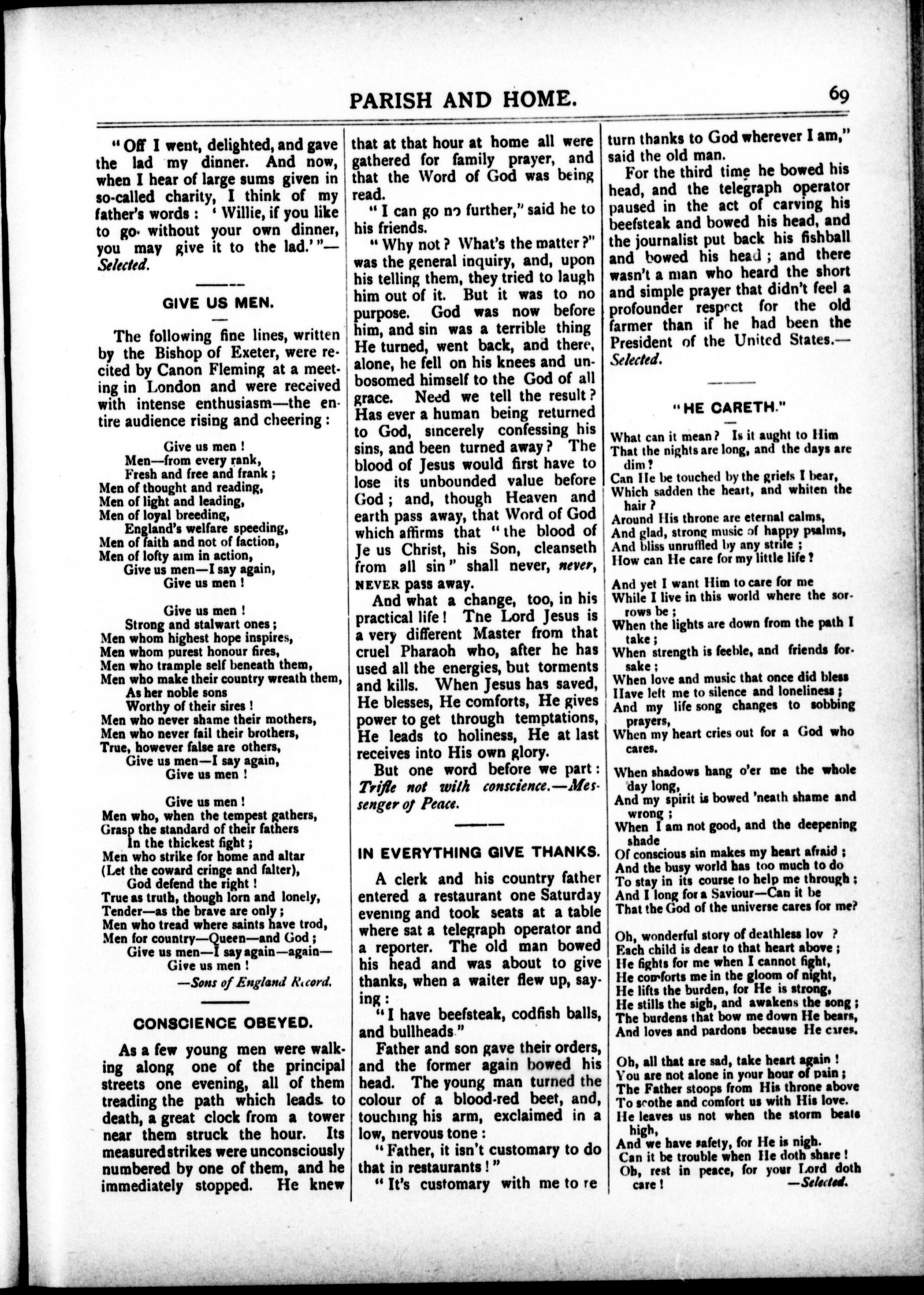 PARISH AND HOME. 69

"Off I went, delighted, and gave the lad my dinner. And now, when I hear of large sums given in so-called charity, I think of my father's words: 'Willie, if you like to go without your own dinner, you may give it to the lad.'"—Selected.

GIVE US MEN.

The following fine lines, written by the Bishop of Exeter, were recited by Canon Fleming at a meeting in London and were received with intense enthusiasm—the entire audience rising and cheering:

Give us men!
Men—from every rank,
Fresh and free and frank;
Men of thought and reading,
Men of light and leading,
Men of loyal breeding,
England's welfare speeding,
Men of faith and not of faction,
Men of lofty aim in action,
Give us men—I say again,
Give us men!

Give us men!
Strong and stalwart ones;
Men whom highest hope inspires,
Men whom purest honour fires,
Men who trample self beneath them,
Men who make their country wreath them,
As her noble sons
Worthy of their sires!
Men who never shame their mothers,
Men who never fail their brothers,
True, however false are others,
Give us men—I say again,
Give us men!

Give us men!
Men who, when the tempest gathers,
Grasp the standard of their fathers
In the thickest fight;
Men who strike for home and altar
(Let the coward cringe and falter),
God defend the right!
True as truth, though lorn and lonely,
Tender—as the brave are only;
Men who tread where saints have trod,
Men for country—Queen—and God;
Give us men—I say again—again—
Give us men!

—Sons of England Record.

CONSCIENCE OBEYED.

As a few young men were walking along one of the principal streets one evening, all of them treading the path which leads to death, a great clock from a tower near them struck the hour. Its measured strikes were unconsciously numbered by one of them, and he immediately stopped. He knew that at that hour at home all were gathered for family prayer, and that the Word of God was being read.

"I can go no further," said he to his friends.

"Why not? What's the matter?" was the general inquiry, and, upon his telling them, they tried to laugh him out of it. But it was to no purpose. God was now before him, and sin was a terrible thing He turned, went back, and there, alone, he fell on his knees and unbosomed himself to the God of all grace. Need we tell the result? Has ever a human being returned to God, sincerely confessing his sins, and been turned away? The blood of Jesus would first have to lose its unbounded value before God; and, though Heaven and earth pass away, that Word of God which affirms that "the blood of Je us Christ, his Son, cleanseth from all sin" shall never, never, NEVER pass away.

And what a change, too, in his practical life! The Lord Jesus is a very different Master from that cruel Pharaoh who, after he has used all the energies, but torments and kills. When Jesus has saved, He blesses, He comforts, He gives power to get through temptations, He leads to holiness, He at last receives into His own glory.

But one word before we part: Trifle not with conscience.—Messenger of Peace.

IN EVERYTHING GIVE THANKS.

A clerk and his country father entered a restaurant one Saturday evening and took seats at a table where sat a telegraph operator and a reporter. The old man bowed his head and was about to give thanks, when a waiter flew up, saying:

"I have beefsteak, codfish balls, and bullheads."

Father and son gave their orders, and the former again bowed his head. The young man turned the colour of a blood-red beet, and, touching his arm, exclaimed in a low, nervous tone:

"Father, it isn't customary to do that in restaurants!"

"It's customary with me to return thanks to God wherever I am," said the old man.

For the third time he bowed his head, and the telegraph operator paused in the act of carving his beefsteak and bowed his head, and the journalist put back his fishball and bowed his head; and there wasn't a man who heard the short and simple prayer that didn't feel a profounder respect for the old farmer than if he had been the President of the United States.—Selected.

"HE CARETH."

What can it mean? Is it aught to Him
That the nights are long, and the days are dim?
Can He be touched by the griefs I bear,
Which sadden the heart, and whiten the hair?
Around His throne are eternal calms,
And glad, strong music of happy psalms,
And bliss unruffled by any strife;
How can He care for my little life?

And yet I want Him to care for me
While I live in this world where the sorrows be;
When the lights are down from the path I take;
When strength is feeble, and friends forsake;
When love and music that once did bless
Have left me to silence and loneliness;
And my life song changes to sobbing prayers,
When my heart cries out for a God who cares.

When shadows hang o'er me the whole day long,
And my spirit is bowed 'neath shame and wrong;
When I am not good, and the deepening shade
Of conscious sin makes my heart afraid;
And the busy world has too much to do
To stay in its course to help me through;
And I long for a Saviour—Can it be
That the God of the universe cares for me?

Oh, wonderful story of deathless lov ?
Each child is dear to that heart above;
He fights for me when I cannot fight,
He comforts me in the gloom of night,
He lifts the burden, for He is strong,
He stills the sigh, and awakens the song;
The burdens that bow me down He bears,
And loves and pardons because He cares.

Oh, all that are sad, take heart again!
You are not alone in your hour of pain;
The Father stoops from His throne above
To soothe and comfort us with His love.
He leaves us not when the storm beats high,
And we have safety, for He is nigh.
Can it be trouble when He doth share!
Oh, rest in peace, for your Lord doth care!

—Selected.